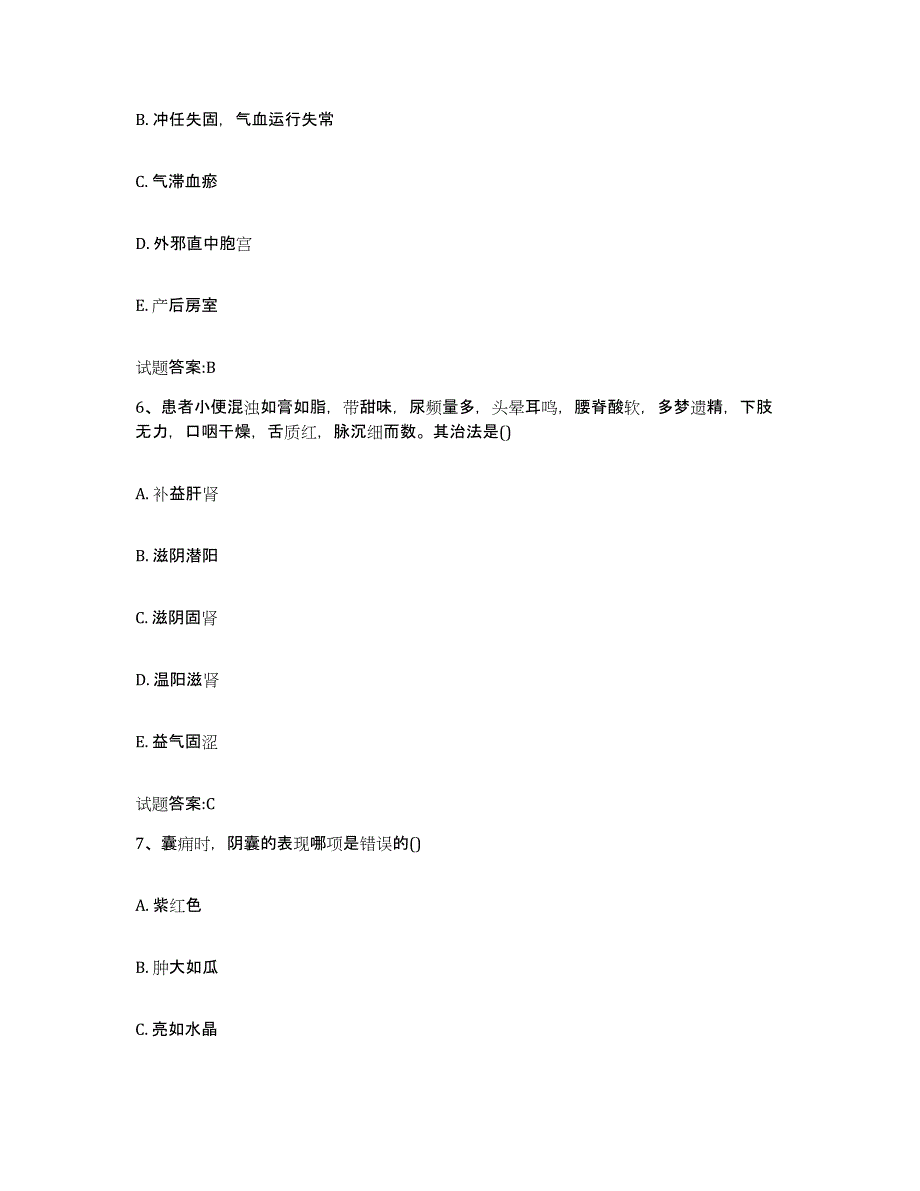 B. 冲任失固，气血运行失常

C. 气滞血瘀

D. 外邪直中胞宫

E. 产后房室

试题答案:B

6、患者小便混浊如膏如脂，带甜味，尿频量多，头晕耳鸣，腰脊酸软，多梦遗精，下肢无力，口咽干燥，舌质红，脉沉细而数。其治法是()

A. 补益肝肾

B. 滋阴潜阳

C. 滋阴固肾

D. 温阳滋肾

E. 益气固涩

试题答案:C

7、囊痈时，阴囊的表现哪项是错误的()

A. 紫红色

B. 肿大如瓜

C. 亮如水晶